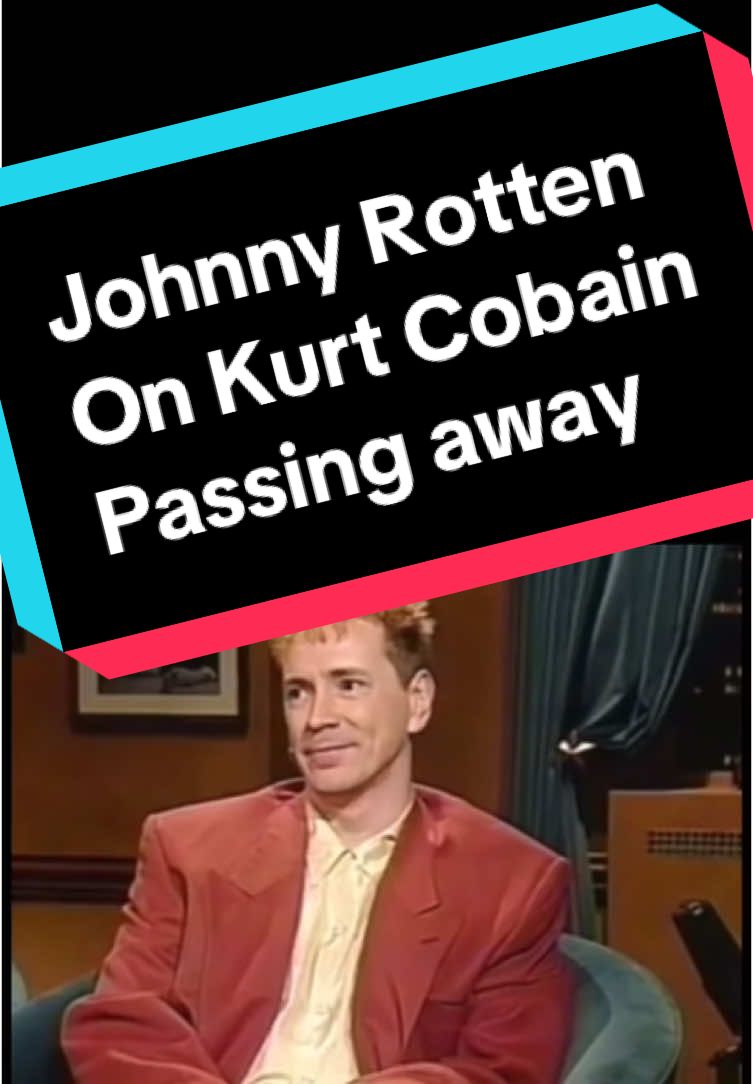 Johnny Rotten On Kurt Cobain Passing away